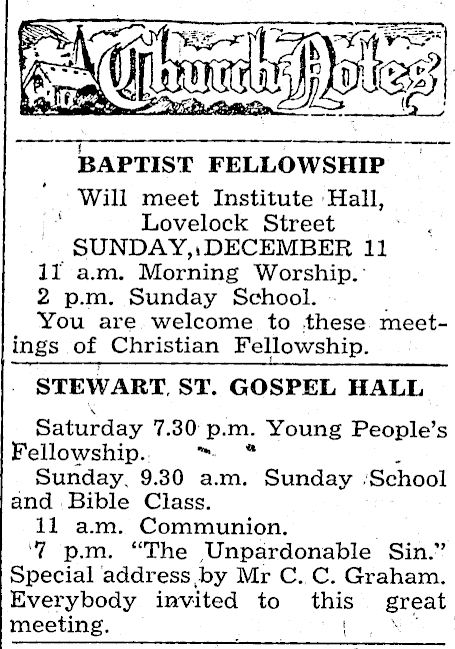 Church Notes

BAPTIST FELLOWSHIP

Will meet Institute Hall, Lovelock Street
SUNDAY, DECEMBER 11
11 a.m. Morning Worship.
2 p.m. Sunday School.
You are welcome to these meetings of Christian Fellowship.

STEWART ST. GOSPEL HALL

Saturday 7.30 p.m. Young People's Fellowship.
Sunday 9.30 a.m. Sunday School and Bible Class.
11 a.m. Communion.
7 p.m. "The Unpardonable Sin." Special address by Mr C. C. Graham. Everybody invited to this great meeting.